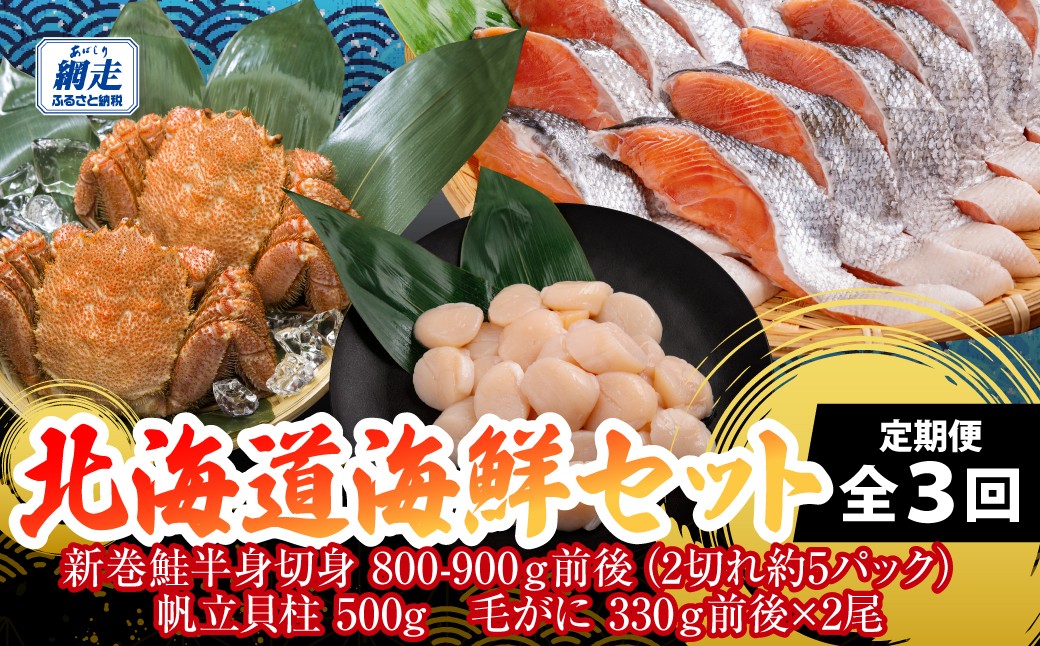 あばしり
網走
ふるさと納税

北海道海鮮セット

定期便
全3回

新巻鮭半身切身 800-900g前後（2切れ約5パック）
帆立貝柱 500g　毛がに 330g前後×2尾